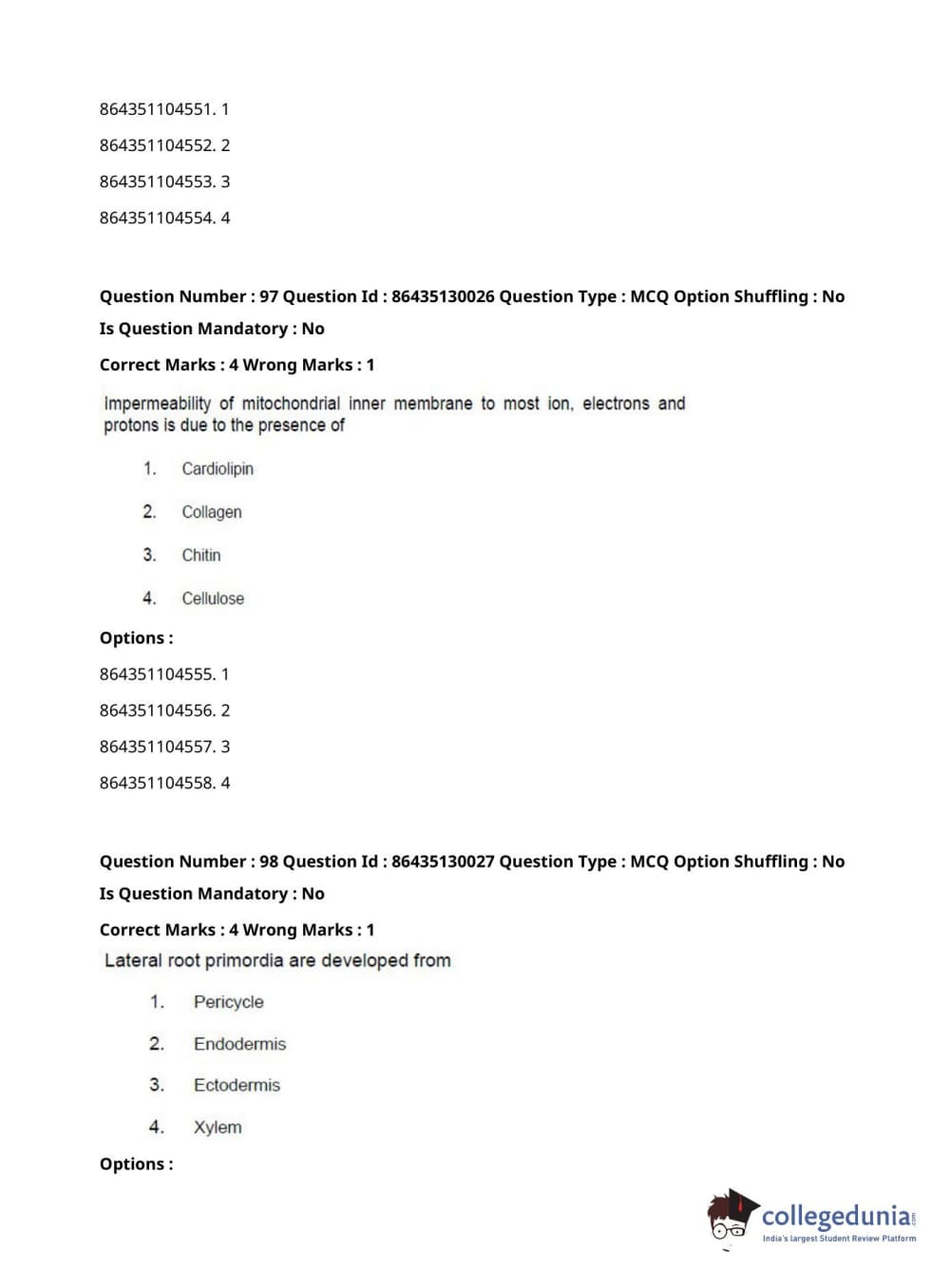 864351104551. 1

864351104552. 2

864351104553. 3

864351104554. 4

Question Number : 97 Question Id : 86435130026 Question Type : MCQ Option Shuffling : No

Is Question Mandatory : No

Correct Marks : 4 Wrong Marks : 1

Impermeability of mitochondrial inner membrane to most ion, electrons and protons is due to the presence of

1. Cardiolipin

2. Collagen

3. Chitin

4. Cellulose

Options :

864351104555. 1

864351104556. 2

864351104557. 3

864351104558. 4

Question Number : 98 Question Id : 86435130027 Question Type : MCQ Option Shuffling : No

Is Question Mandatory : No

Correct Marks : 4 Wrong Marks : 1

Lateral root primordia are developed from

1. Pericycle

2. Endodermis

3. Ectodermis

4. Xylem

Options :

collegedunia.com
India's largest Student Review Platform